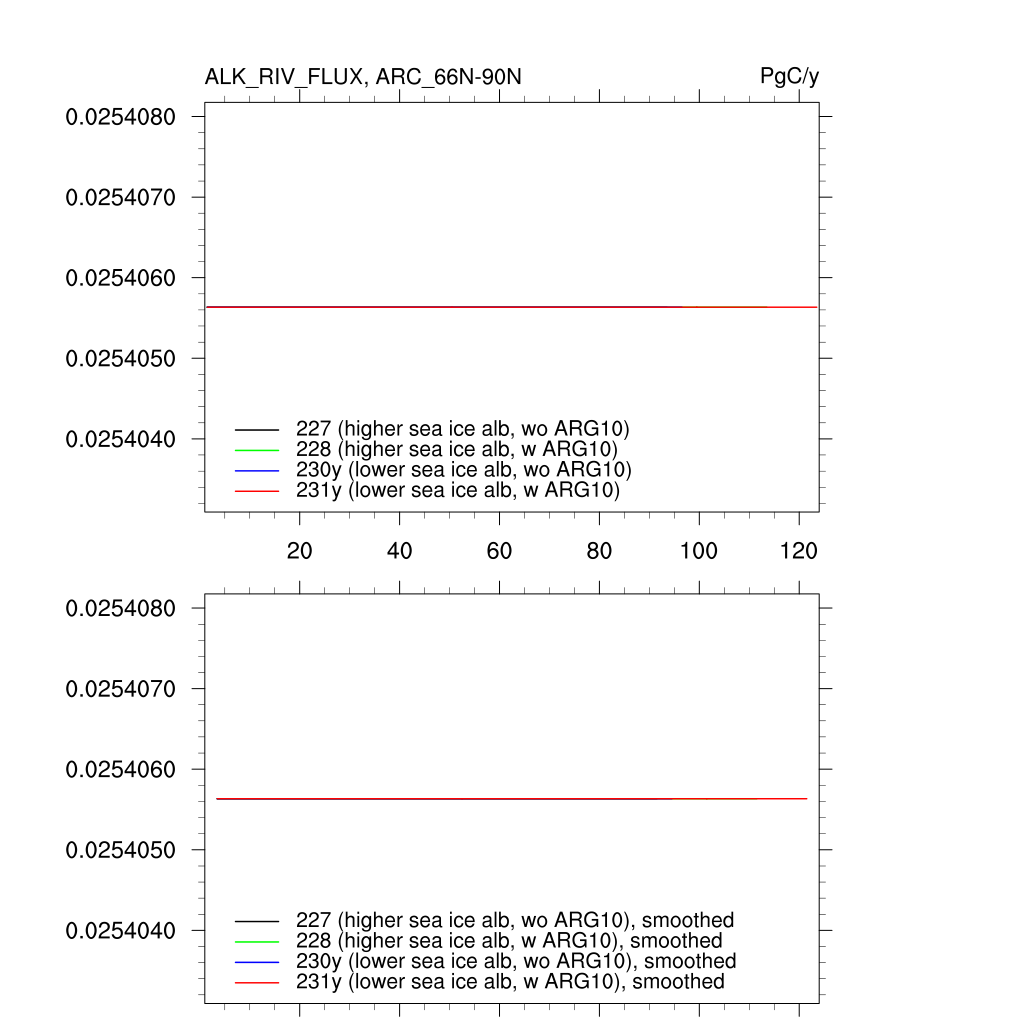 ALK_RIV_FLUX, ARC_66N-90N

PgC/y

0.0254080
0.0254070
0.0254060
0.0254050
0.0254040

227 (higher sea ice alb, wo ARG10)
228 (higher sea ice alb, w ARG10)
230y (lower sea ice alb, wo ARG10)
231y (lower sea ice alb, w ARG10)

20
40
60
80
100
120

0.0254080
0.0254070
0.0254060
0.0254050
0.0254040

227 (higher sea ice alb, wo ARG10), smoothed
228 (higher sea ice alb, w ARG10), smoothed
230y (lower sea ice alb, wo ARG10), smoothed
231y (lower sea ice alb, w ARG10), smoothed